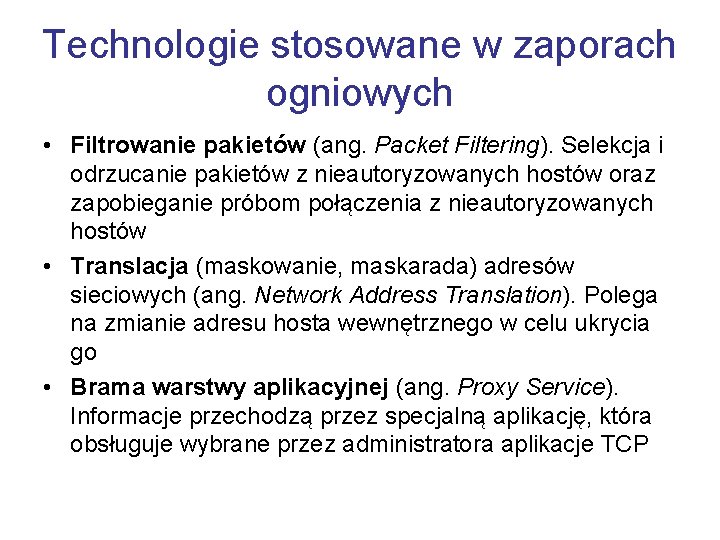 Technologie stosowane w zaporach ogniowych

• Filtrowanie pakietów (ang. Packet Filtering). Selekcja i odrzucanie pakietów z nieautoryzowanych hostów oraz zapobieganie próbom połączenia z nieautoryzowanych hostów

• Translacja (maskowanie, maskarada) adresów sieciowych (ang. Network Address Translation). Polega na zmianie adresu hosta wewnętrznego w celu ukrycia go

• Brama warstwy aplikacyjnej (ang. Proxy Service). Informacje przechodzą przez specjalną aplikację, która obsługuje wybrane przez administratora aplikacje TCP